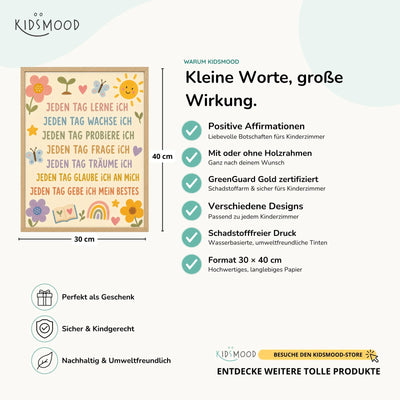 KIDSMOOD

JEDEN TAG LERNE ICH
JEDEN TAG WACHSE ICH
JEDEN TAG PROBIERE ICH
JEDEN TAG FRAGE ICH
JEDEN TAG TRÄUME ICH
JEDEN TAG GLAUBE ICH AN MICH
JEDEN TAG GEBE ICH MEIN BESTES

40 cm

30 cm

WARUM KIDSMOOD

Kleine Worte, große Wirkung.

Positive Affirmationen
Liebevolle Botschaften fürs Kinderzimmer

Mit oder ohne Holzrahmen
Ganz nach deinem Wunsch

GreenGuard Gold zertifiziert
Schadstoffarm & sicher fürs Kinderzimmer

Verschiedene Designs
Passend zu jedem Kinderzimmer

Schadstofffreier Druck
Wasserbasierte, umweltfreundliche Tinten

Format 30 × 40 cm
Hochwertiges, langlebiges Papier

Perfekt als Geschenk

Sicher & Kindgerecht

Nachhaltig & Umweltfreundlich

KIDSMOOD

BESUCHE DEN KIDSMOOD-STORE

ENTDECKE WEITERE TOLLE PRODUKTE